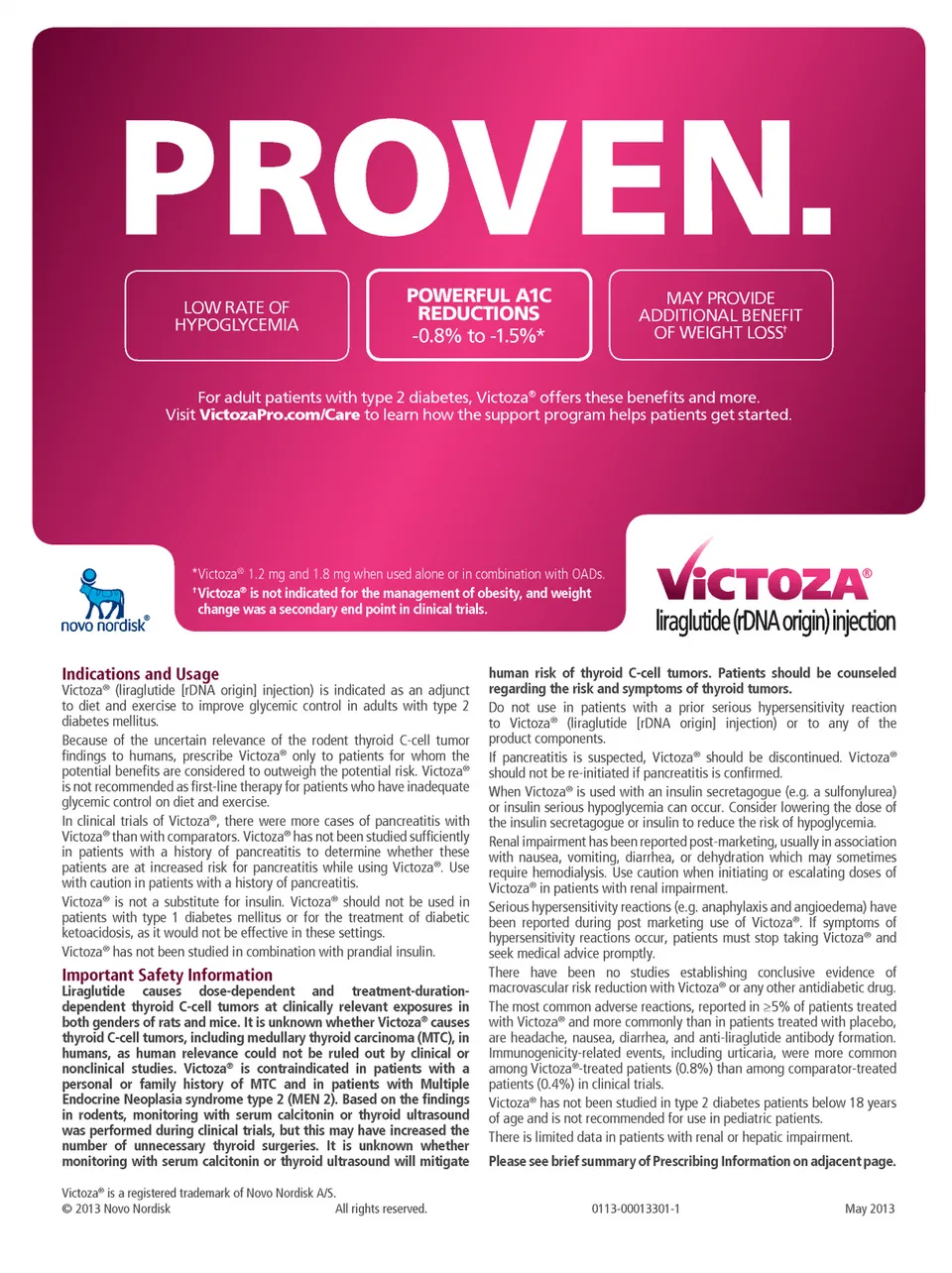 PROVEN.

LOW RATE OF HYPOGLYCEMIA

POWERFUL A1C REDUCTIONS
-0.8% to -1.5%*

MAY PROVIDE ADDITIONAL BENEFIT OF WEIGHT LOSS†

For adult patients with type 2 diabetes, Victoza® offers these benefits and more. Visit VictozaPro.com/Care to learn how the support program helps patients get started.

novo nordisk®

*Victoza® 1.2 mg and 1.8 mg when used alone or in combination with OADs.
†Victoza® is not indicated for the management of obesity, and weight change was a secondary end point in clinical trials.

VICTOZA®
liraglutide (rDNA origin) injection

Indications and Usage
Victoza® (liraglutide [rDNA origin] injection) is indicated as an adjunct to diet and exercise to improve glycemic control in adults with type 2 diabetes mellitus.

Because of the uncertain relevance of the rodent thyroid C-cell tumor findings to humans, prescribe Victoza® only to patients for whom the potential benefits are considered to outweigh the potential risk. Victoza® is not recommended as first-line therapy for patients who have inadequate glycemic control on diet and exercise.

In clinical trials of Victoza®, there were more cases of pancreatitis with Victoza® than with comparators. Victoza® has not been studied sufficiently in patients with a history of pancreatitis to determine whether these patients are at increased risk for pancreatitis while using Victoza®. Use with caution in patients with a history of pancreatitis.

Victoza® is not a substitute for insulin. Victoza® should not be used in patients with type 1 diabetes mellitus or for the treatment of diabetic ketoacidosis, as it would not be effective in these settings.

Victoza® has not been studied in combination with prandial insulin.

Important Safety Information
Liraglutide causes dose-dependent and treatment-duration-dependent thyroid C-cell tumors at clinically relevant exposures in both genders of rats and mice. It is unknown whether Victoza® causes thyroid C-cell tumors, including medullary thyroid carcinoma (MTC), in humans, as human relevance could not be ruled out by clinical or nonclinical studies. Victoza® is contraindicated in patients with a personal or family history of MTC and in patients with Multiple Endocrine Neoplasia syndrome type 2 (MEN 2). Based on the findings in rodents, monitoring with serum calcitonin or thyroid ultrasound was performed during clinical trials, but this may have increased the number of unnecessary thyroid surgeries. It is unknown whether monitoring with serum calcitonin or thyroid ultrasound will mitigate human risk of thyroid C-cell tumors. Patients should be counseled regarding the risk and symptoms of thyroid tumors.

Do not use in patients with a prior serious hypersensitivity reaction to Victoza® (liraglutide [rDNA origin] injection) or to any of the product components.

If pancreatitis is suspected, Victoza® should be discontinued. Victoza® should not be re-initiated if pancreatitis is confirmed.

When Victoza® is used with an insulin secretagogue (e.g. a sulfonylurea) or insulin serious hypoglycemia can occur. Consider lowering the dose of the insulin secretagogue or insulin to reduce the risk of hypoglycemia.

Renal impairment has been reported post-marketing, usually in association with nausea, vomiting, diarrhea, or dehydration which may sometimes require hemodialysis. Use caution when initiating or escalating doses of Victoza® in patients with renal impairment.

Serious hypersensitivity reactions (e.g. anaphylaxis and angioedema) have been reported during post marketing use of Victoza®. If symptoms of hypersensitivity reactions occur, patients must stop taking Victoza® and seek medical advice promptly.

There have been no studies establishing conclusive evidence of macrovascular risk reduction with Victoza® or any other antidiabetic drug.

The most common adverse reactions, reported in ≥5% of patients treated with Victoza® and more commonly than in patients treated with placebo, are headache, nausea, diarrhea, and anti-liraglutide antibody formation. Immunogenicity-related events, including urticaria, were more common among Victoza®-treated patients (0.8%) than among comparator-treated patients (0.4%) in clinical trials.

Victoza® has not been studied in type 2 diabetes patients below 18 years of age and is not recommended for use in pediatric patients.

There is limited data in patients with renal or hepatic impairment.

Please see brief summary of Prescribing Information on adjacent page.

Victoza® is a registered trademark of Novo Nordisk A/S.
© 2013 Novo Nordisk All rights reserved. 0113-00013301-1 May 2013